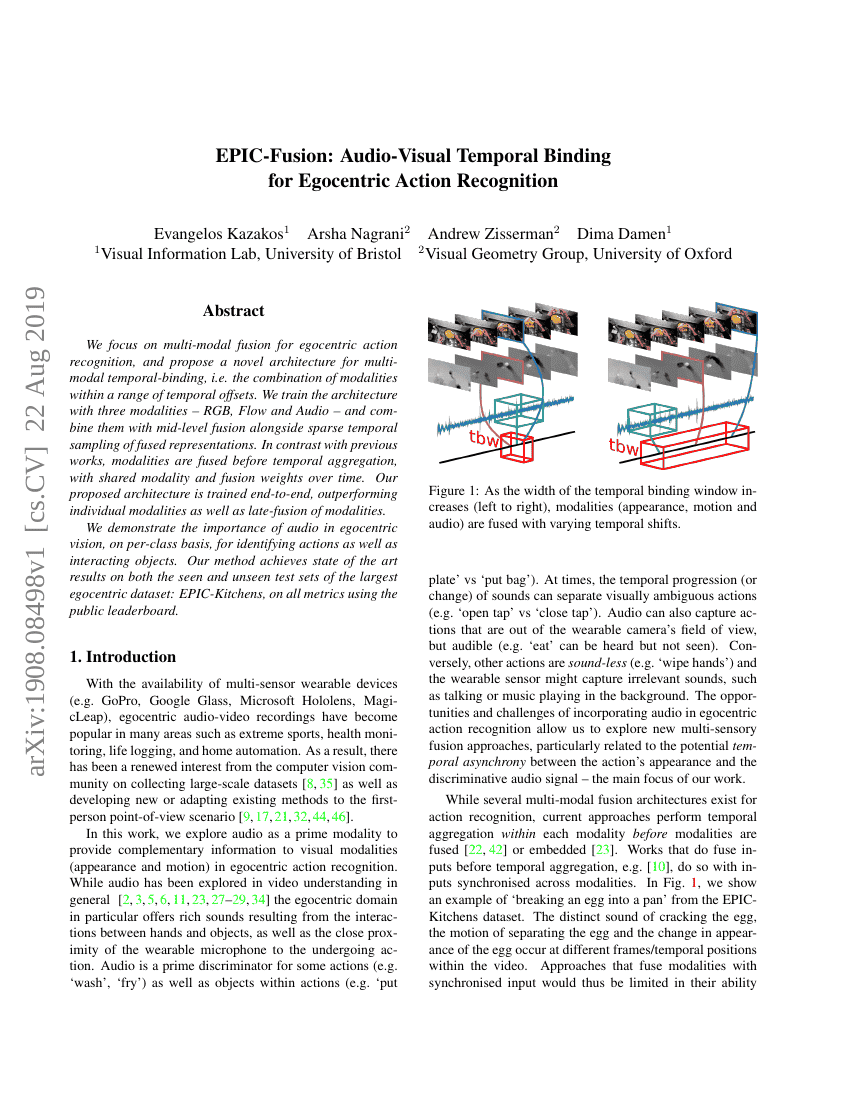 arXiv:1908.08498v1 [cs.CV] 22 Aug 2019

EPIC-Fusion: Audio-Visual Temporal Binding for Egocentric Action Recognition

Evangelos Kazakos$^1$ Arsha Nagrani$^2$ Andrew Zisserman$^2$ Dima Damen$^1$
$^1$Visual Information Lab, University of Bristol $^2$Visual Geometry Group, University of Oxford

Abstract

We focus on multi-modal fusion for egocentric action recognition, and propose a novel architecture for multi-modal temporal-binding, i.e. the combination of modalities within a range of temporal offsets. We train the architecture with three modalities – RGB, Flow and Audio – and combine them with mid-level fusion alongside sparse temporal sampling of fused representations. In contrast with previous works, modalities are fused before temporal aggregation, with shared modality and fusion weights over time. Our proposed architecture is trained end-to-end, outperforming individual modalities as well as late-fusion of modalities.

We demonstrate the importance of audio in egocentric vision, on per-class basis, for identifying actions as well as interacting objects. Our method achieves state of the art results on both the seen and unseen test sets of the largest egocentric dataset: EPIC-Kitchens, on all metrics using the public leaderboard.

1. Introduction

With the availability of multi-sensor wearable devices (e.g. GoPro, Google Glass, Microsoft Hololens, MagicLeap), egocentric audio-video recordings have become popular in many areas such as extreme sports, health monitoring, life logging, and home automation. As a result, there has been a renewed interest from the computer vision community on collecting large-scale datasets [8, 35] as well as developing new or adapting existing methods to the first-person point-of-view scenario [9, 17, 21, 32, 44, 46].

In this work, we explore audio as a prime modality to provide complementary information to visual modalities (appearance and motion) in egocentric action recognition. While audio has been explored in video understanding in general [2, 3, 5, 6, 11, 23, 27–29, 34] the egocentric domain in particular offers rich sounds resulting from the interactions between hands and objects, as well as the close proximity of the wearable microphone to the undergoing action. Audio is a prime discriminator for some actions (e.g. ‘wash’, ‘fry’) as well as objects within actions (e.g. ‘put

tbw tbw

Figure 1: As the width of the temporal binding window increases (left to right), modalities (appearance, motion and audio) are fused with varying temporal shifts.

plate’ vs ‘put bag’). At times, the temporal progression (or change) of sounds can separate visually ambiguous actions (e.g. ‘open tap’ vs ‘close tap’). Audio can also capture actions that are out of the wearable camera’s field of view, but audible (e.g. ‘eat’ can be heard but not seen). Conversely, other actions are sound-less (e.g. ‘wipe hands’) and the wearable sensor might capture irrelevant sounds, such as talking or music playing in the background. The opportunities and challenges of incorporating audio in egocentric action recognition allow us to explore new multi-sensory fusion approaches, particularly related to the potential temporal asynchrony between the action’s appearance and the discriminative audio signal – the main focus of our work.

While several multi-modal fusion architectures exist for action recognition, current approaches perform temporal aggregation within each modality before modalities are fused [22, 42] or embedded [23]. Works that do fuse inputs before temporal aggregation, e.g. [10], do so with inputs synchronised across modalities. In Fig. 1, we show an example of ‘breaking an egg into a pan’ from the EPIC-Kitchens dataset. The distinct sound of cracking the egg, the motion of separating the egg and the change in appearance of the egg occur at different frames/temporal positions within the video. Approaches that fuse modalities with synchronised input would thus be limited in their ability